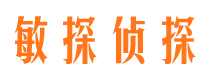 敏探侦探